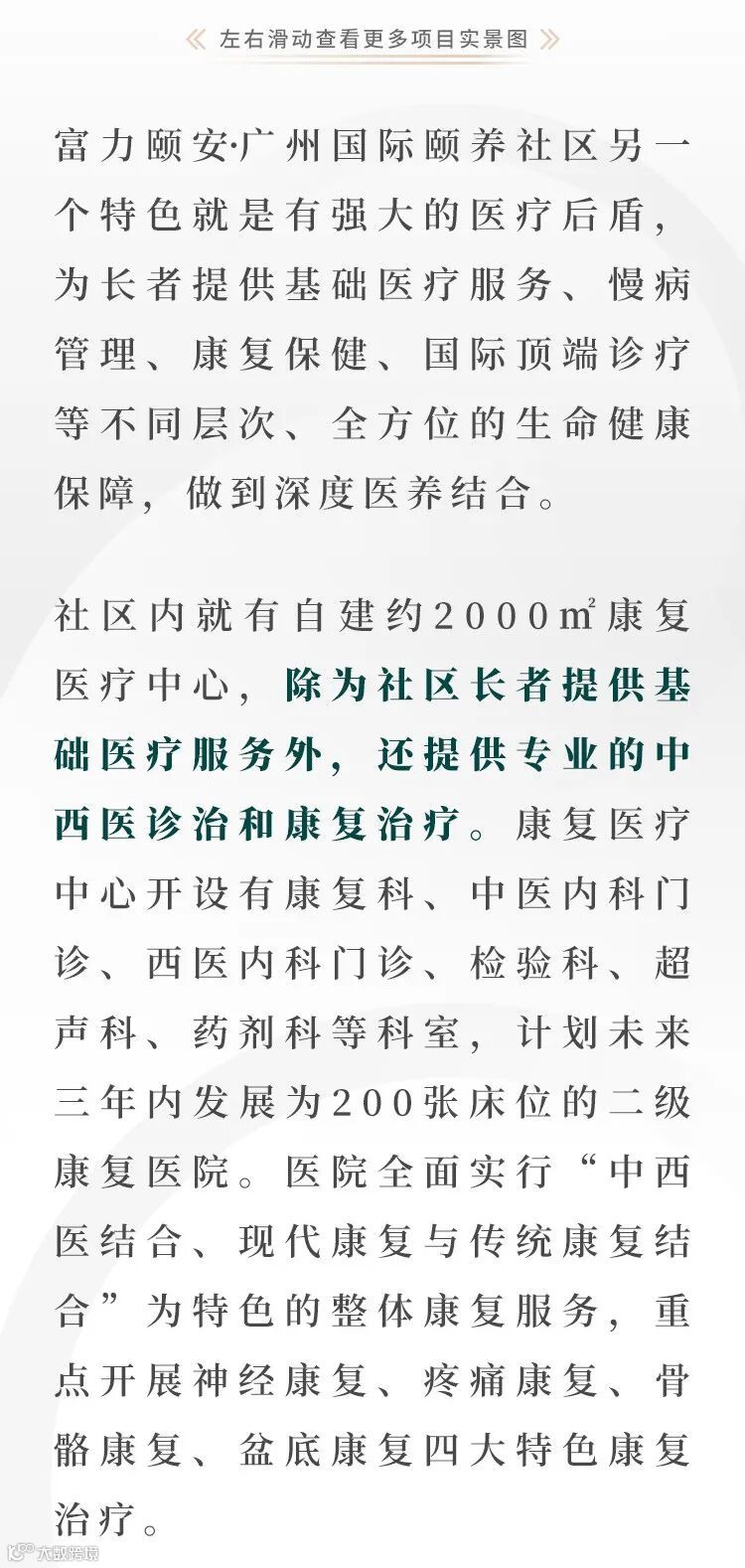 《 左右滑动查看更多项目实景图 》

富力颐安·广州国际颐养社区另一个特色就是有强大的医疗后盾，为长者提供基础医疗服务、慢病管理、康复保健、国际顶端诊疗等不同层次、全方位的生命健康保障，做到深度医养结合。

社区内就有自建约2000㎡康复医疗中心，除为社区长者提供基础医疗服务外，还提供专业的中西医诊治和康复治疗。康复医疗中心开设有康复科、中医内科门诊、西医内科门诊、检验科、超声科、药剂科等科室，计划未来三年内发展为200张床位的二级康复医院。医院全面实行“中西医结合、现代康复与传统康复结合”为特色的整体康复服务，重点开展神经康复、疼痛康复、骨骼康复、盆底康复四大特色康复治疗。

大数跨境